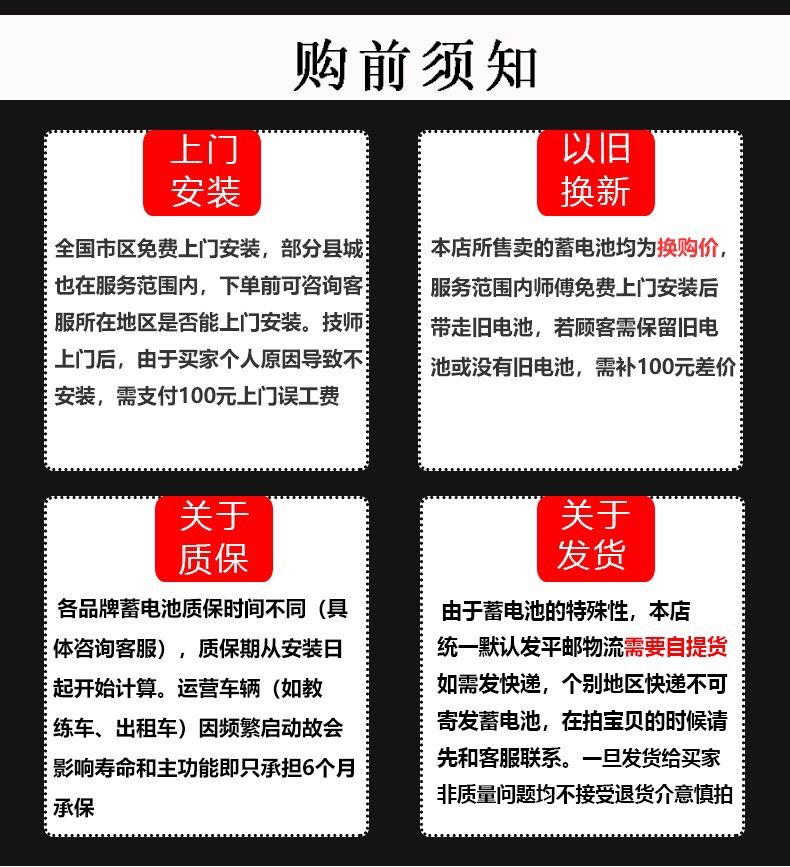 购前须知

上门安装

全国市区免费上门安装，部分县城也在服务范围内，下单前可咨询客服所在地区是否能上门安装。技师上门后，由于买家个人原因导致不安装，需支付100元上门误工费

以旧换新

本店所售卖的蓄电池均为换购价，服务范围内师傅免费上门安装后带走旧电池，若顾客需保留旧电池或没有旧电池，需补100元差价

关于质保

各品牌蓄电池质保时间不同（具体咨询客服），质保期从安装日起开始计算。运营车辆（如教练车、出租车）因频繁启动故会影响寿命和主功能即只承担6个月承保

关于发货

由于蓄电池的特殊性，本店统一默认发平邮物流需要自提货如需发快递，个别地区快递不可寄发蓄电池，在拍宝贝的时候请先和客服联系。一旦发货给买家非质量问题均不接受退货介意慎拍